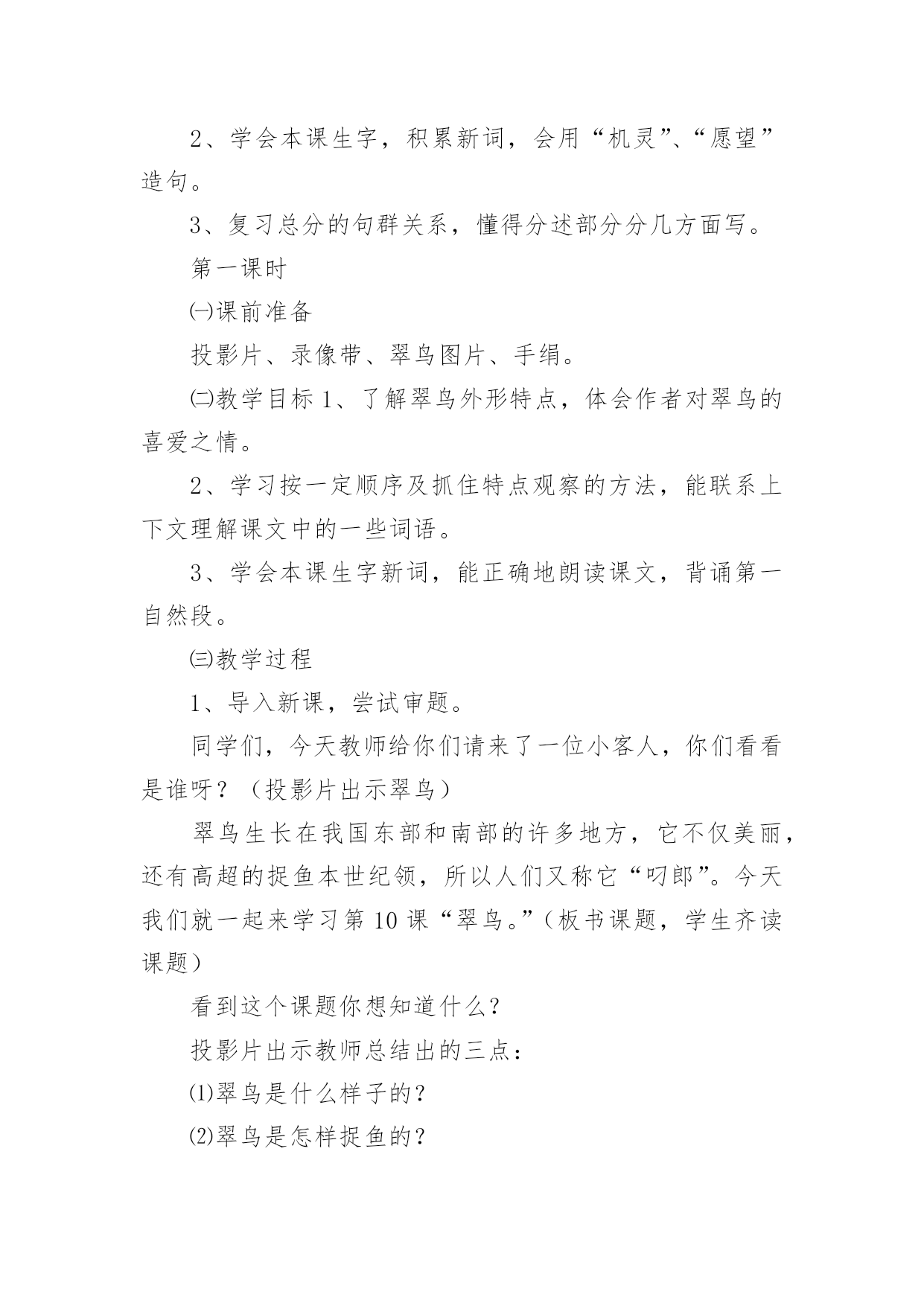 2、学会本课生字，积累新词，会用“机灵”、“愿望”造句。

3、复习总分的句群关系，懂得分述部分分几方面写。

第一课时

㈠课前准备

投影片、录像带、翠鸟图片、手绢。

㈡教学目标 1、了解翠鸟外形特点，体会作者对翠鸟的喜爱之情。

2、学习按一定顺序及抓住特点观察的方法，能联系上下文理解课文中的一些词语。

3、学会本课生字新词，能正确地朗读课文，背诵第一自然段。

㈢教学过程

1、导入新课，尝试审题。

同学们，今天教师给你们请来了一位小客人，你们看看是谁呀？（投影片出示翠鸟）

翠鸟生长在我国东部和南部的许多地方，它不仅美丽，还有高超的捉鱼本世纪领，所以人们又称它“叼郎”。今天我们就一起来学习第 10 课“翠鸟。”（板书课题，学生齐读课题）

看到这个课题你想知道什么？

投影片出示教师总结出的三点：

⑴翠鸟是什么样子的？

⑵翠鸟是怎样捉鱼的？